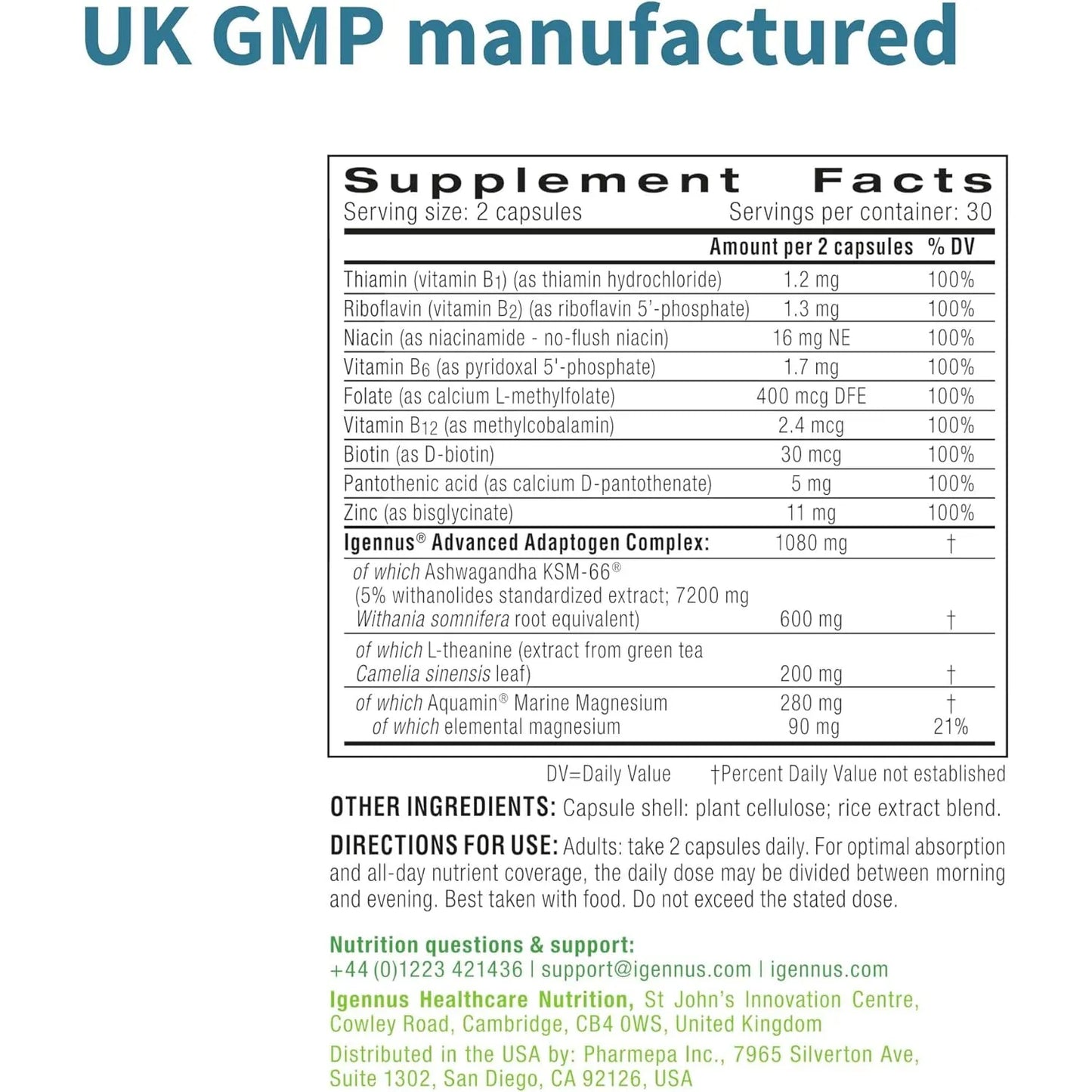 UK GMP manufactured

Supplement Facts
Serving size: 2 capsules Servings per container: 30

| | Amount per 2 capsules | % DV |
|---|---|---|
| Thiamin (vitamin $B_1$) (as thiamin hydrochloride) | 1.2 mg | 100% |
| Riboflavin (vitamin $B_2$) (as riboflavin 5'-phosphate) | 1.3 mg | 100% |
| Niacin (as niacinamide - no-flush niacin) | 16 mg NE | 100% |
| Vitamin $B_6$ (as pyridoxal 5'-phosphate) | 1.7 mg | 100% |
| Folate (as calcium L-methylfolate) | 400 mcg DFE | 100% |
| Vitamin $B_{12}$ (as methylcobalamin) | 2.4 mcg | 100% |
| Biotin (as D-biotin) | 30 mcg | 100% |
| Pantothenic acid (as calcium D-pantothenate) | 5 mg | 100% |
| Zinc (as bisglycinate) | 11 mg | 100% |
| Igennus® Advanced Adaptogen Complex: | 1080 mg | † |
| of which Ashwagandha KSM-66® (5% withanolides standardized extract; 7200 mg Withania somnifera root equivalent) | 600 mg | † |
| of which L-theanine (extract from green tea Camelia sinensis leaf) | 200 mg | † |
| of which Aquamin® Marine Magnesium | 280 mg | † |
| of which elemental magnesium | 90 mg | 21% |

DV=Daily Value †Percent Daily Value not established

OTHER INGREDIENTS: Capsule shell: plant cellulose; rice extract blend.

DIRECTIONS FOR USE: Adults: take 2 capsules daily. For optimal absorption and all-day nutrient coverage, the daily dose may be divided between morning and evening. Best taken with food. Do not exceed the stated dose.

Nutrition questions & support:
+44 (0)1223 421436 | support@igennus.com | igennus.com

Igennus Healthcare Nutrition, St John's Innovation Centre, Cowley Road, Cambridge, CB4 0WS, United Kingdom

Distributed in the USA by: Pharmepa Inc., 7965 Silverton Ave, Suite 1302, San Diego, CA 92126, USA